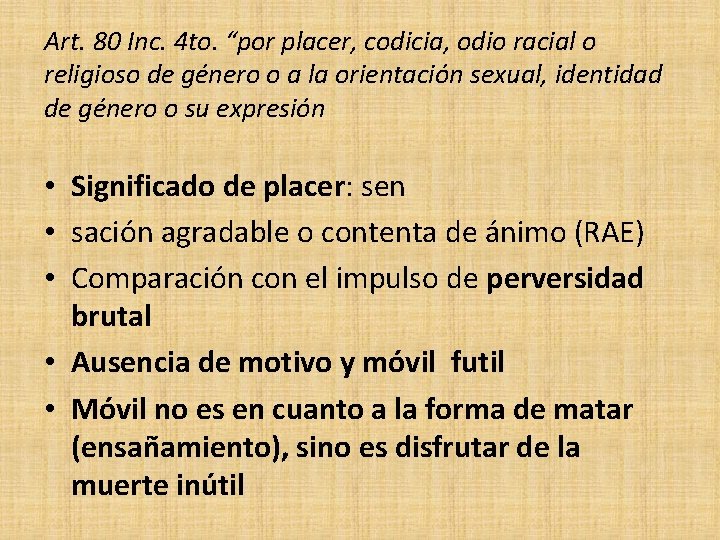 Art. 80 Inc. 4to. “por placer, codicia, odio racial o religioso de género o a la orientación sexual, identidad de género o su expresión

• Significado de placer: sen
• sación agradable o contenta de ánimo (RAE)
• Comparación con el impulso de perversidad brutal
• Ausencia de motivo y móvil futil
• Móvil no es en cuanto a la forma de matar (ensañamiento), sino es disfrutar de la muerte inútil